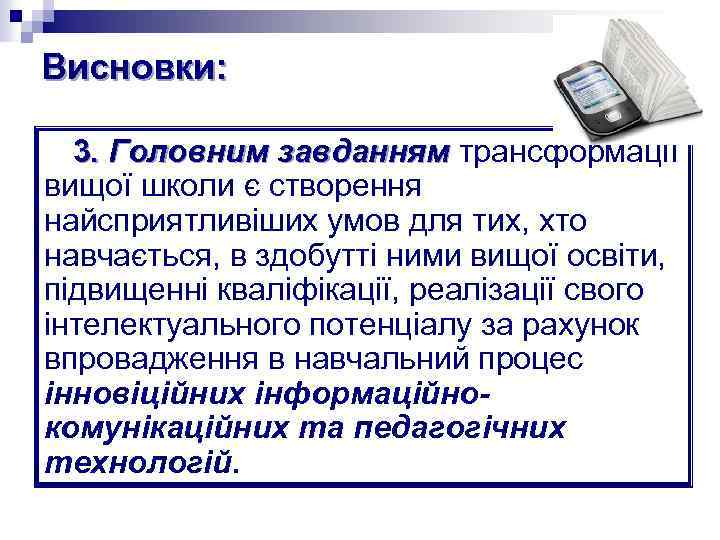 Висновки:

3. Головним завданням трансформації вищої школи є створення найсприятливіших умов для тих, хто навчається, в здобутті ними вищої освіти, підвищенні кваліфікації, реалізації свого інтелектуального потенціалу за рахунок впровадження в навчальний процес інновіційних інформаційно-комунікаційних та педагогічних технологій.